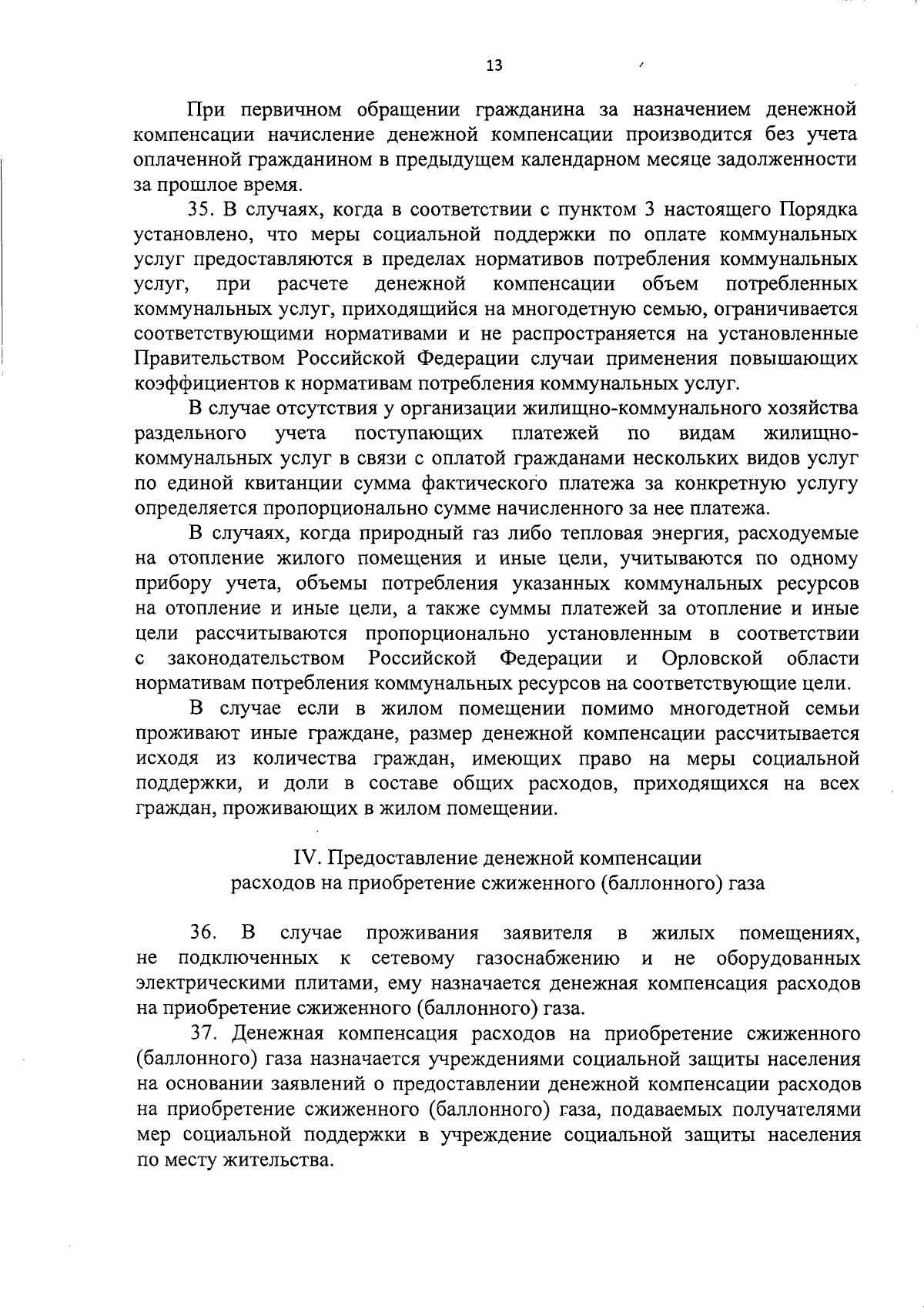 13

При первичном обращении гражданина за назначением денежной компенсации начисление денежной компенсации производится без учета оплаченной гражданином в предыдущем календарном месяце задолженности за прошлое время.

35. В случаях, когда в соответствии с пунктом 3 настоящего Порядка установлено, что меры социальной поддержки по оплате коммунальных услуг предоставляются в пределах нормативов потребления коммунальных услуг, при расчете денежной компенсации объем потребленных коммунальных услуг, приходящийся на многодетную семью, ограничивается соответствующими нормативами и не распространяется на установленные Правительством Российской Федерации случаи применения повышающих коэффициентов к нормативам потребления коммунальных услуг.

В случае отсутствия у организации жилищно-коммунального хозяйства раздельного учета поступающих платежей по видам жилищно-коммунальных услуг в связи с оплатой гражданами нескольких видов услуг по единой квитанции сумма фактического платежа за конкретную услугу определяется пропорционально сумме начисленного за нее платежа.

В случаях, когда природный газ либо тепловая энергия, расходуемые на отопление жилого помещения и иные цели, учитываются по одному прибору учета, объемы потребления указанных коммунальных ресурсов на отопление и иные цели, а также суммы платежей за отопление и иные цели рассчитываются пропорционально установленным в соответствии с законодательством Российской Федерации и Орловской области нормативам потребления коммунальных ресурсов на соответствующие цели.

В случае если в жилом помещении помимо многодетной семьи проживают иные граждане, размер денежной компенсации рассчитывается исходя из количества граждан, имеющих право на меры социальной поддержки, и доли в составе общих расходов, приходящихся на всех граждан, проживающих в жилом помещении.

IV. Предоставление денежной компенсации расходов на приобретение сжиженного (баллонного) газа

36. В случае проживания заявителя в жилых помещениях, не подключенных к сетевому газоснабжению и не оборудованных электрическими плитами, ему назначается денежная компенсация расходов на приобретение сжиженного (баллонного) газа.

37. Денежная компенсация расходов на приобретение сжиженного (баллонного) газа назначается учреждениями социальной защиты населения на основании заявлений о предоставлении денежной компенсации расходов на приобретение сжиженного (баллонного) газа, подаваемых получателями мер социальной поддержки в учреждение социальной защиты населения по месту жительства.